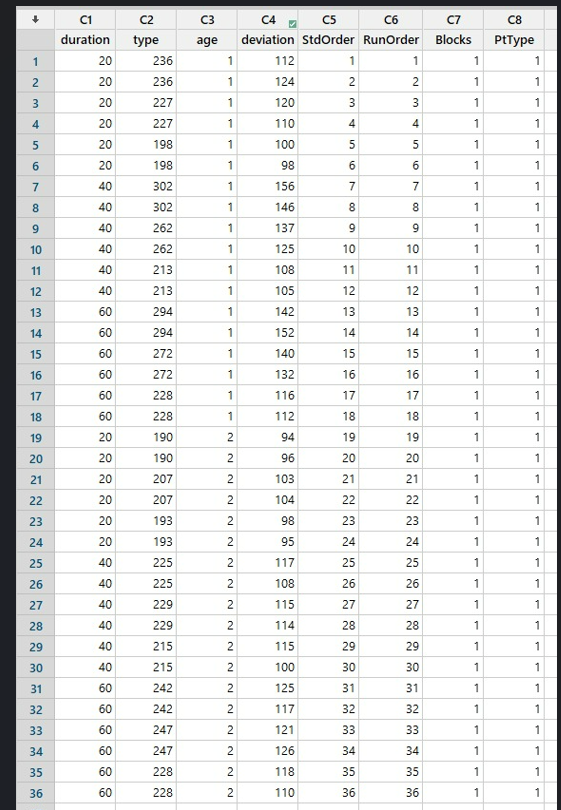 | ↓ | C1 | C2 | C3 | C4 | C5 | C6 | C7 | C8 |
|---|---|---|---|---|---|---|---|---|
| | duration | type | age | deviation | StdOrder | RunOrder | Blocks | PtType |
| 1 | 20 | 236 | 1 | 112 | 1 | 1 | 1 | 1 |
| 2 | 20 | 236 | 1 | 124 | 2 | 2 | 1 | 1 |
| 3 | 20 | 227 | 1 | 120 | 3 | 3 | 1 | 1 |
| 4 | 20 | 227 | 1 | 110 | 4 | 4 | 1 | 1 |
| 5 | 20 | 198 | 1 | 100 | 5 | 5 | 1 | 1 |
| 6 | 20 | 198 | 1 | 98 | 6 | 6 | 1 | 1 |
| 7 | 40 | 302 | 1 | 156 | 7 | 7 | 1 | 1 |
| 8 | 40 | 302 | 1 | 146 | 8 | 8 | 1 | 1 |
| 9 | 40 | 262 | 1 | 137 | 9 | 9 | 1 | 1 |
| 10 | 40 | 262 | 1 | 125 | 10 | 10 | 1 | 1 |
| 11 | 40 | 213 | 1 | 108 | 11 | 11 | 1 | 1 |
| 12 | 40 | 213 | 1 | 105 | 12 | 12 | 1 | 1 |
| 13 | 60 | 294 | 1 | 142 | 13 | 13 | 1 | 1 |
| 14 | 60 | 294 | 1 | 152 | 14 | 14 | 1 | 1 |
| 15 | 60 | 272 | 1 | 140 | 15 | 15 | 1 | 1 |
| 16 | 60 | 272 | 1 | 132 | 16 | 16 | 1 | 1 |
| 17 | 60 | 228 | 1 | 116 | 17 | 17 | 1 | 1 |
| 18 | 60 | 228 | 1 | 112 | 18 | 18 | 1 | 1 |
| 19 | 20 | 190 | 2 | 94 | 19 | 19 | 1 | 1 |
| 20 | 20 | 190 | 2 | 96 | 20 | 20 | 1 | 1 |
| 21 | 20 | 207 | 2 | 103 | 21 | 21 | 1 | 1 |
| 22 | 20 | 207 | 2 | 104 | 22 | 22 | 1 | 1 |
| 23 | 20 | 193 | 2 | 98 | 23 | 23 | 1 | 1 |
| 24 | 20 | 193 | 2 | 95 | 24 | 24 | 1 | 1 |
| 25 | 40 | 225 | 2 | 117 | 25 | 25 | 1 | 1 |
| 26 | 40 | 225 | 2 | 108 | 26 | 26 | 1 | 1 |
| 27 | 40 | 229 | 2 | 115 | 27 | 27 | 1 | 1 |
| 28 | 40 | 229 | 2 | 114 | 28 | 28 | 1 | 1 |
| 29 | 40 | 215 | 2 | 115 | 29 | 29 | 1 | 1 |
| 30 | 40 | 215 | 2 | 100 | 30 | 30 | 1 | 1 |
| 31 | 60 | 242 | 2 | 125 | 31 | 31 | 1 | 1 |
| 32 | 60 | 242 | 2 | 117 | 32 | 32 | 1 | 1 |
| 33 | 60 | 247 | 2 | 121 | 33 | 33 | 1 | 1 |
| 34 | 60 | 247 | 2 | 126 | 34 | 34 | 1 | 1 |
| 35 | 60 | 228 | 2 | 118 | 35 | 35 | 1 | 1 |
| 36 | 60 | 228 | 2 | 110 | 36 | 36 | 1 | 1 |